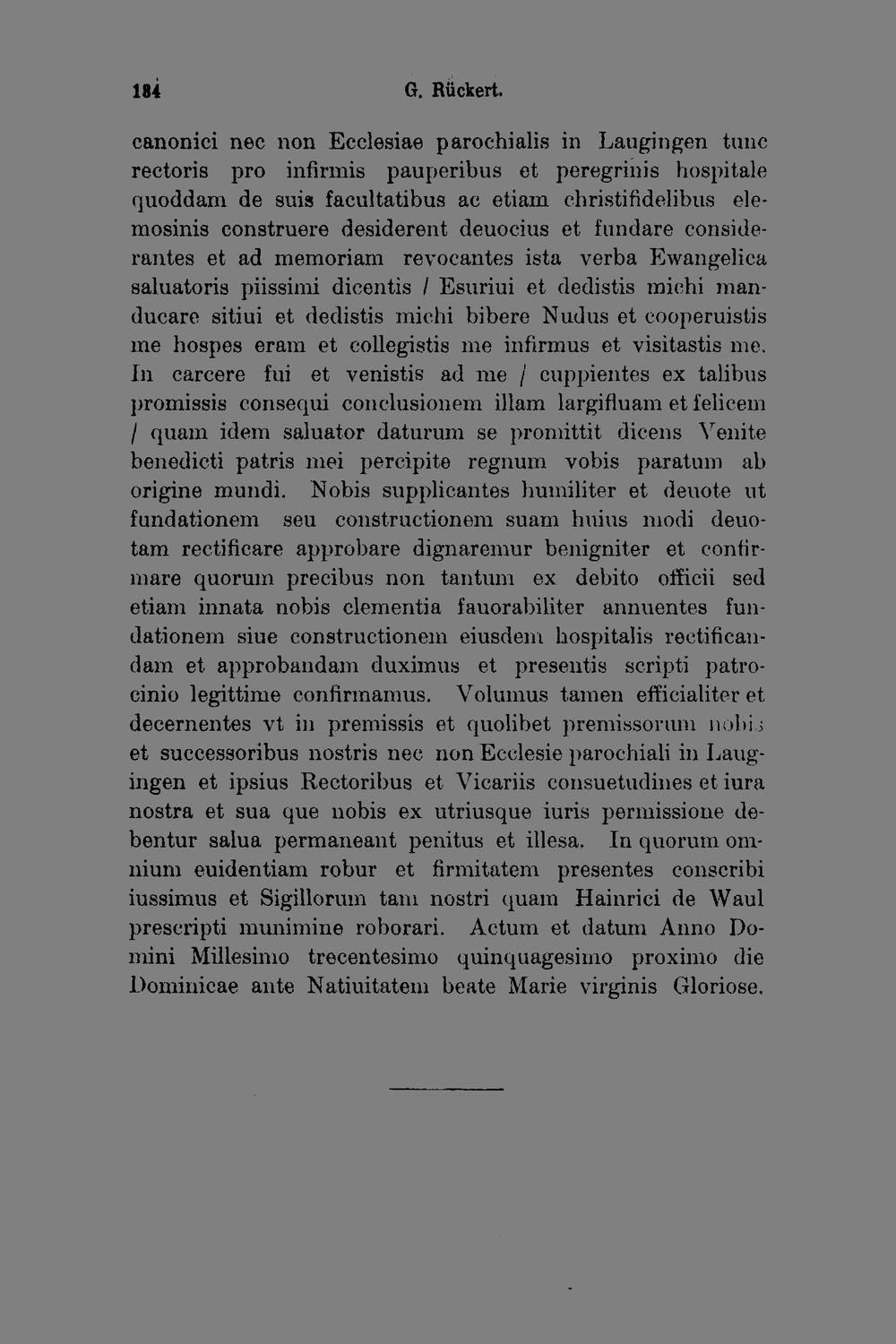 184 G. Rückert.

canonici nec non Ecclesiae parochialis in Laugingen tunc rectoris pro infirmis pauperibus et peregrinis hospitale quoddam de suis facultatibus ac etiam christifidelibus elemosinis construere desiderent deuocius et fundare considerantes et ad memoriam revocantes ista verba Ewangelica saluatoris piissimi dicentis / Esuriui et dedistis michi manducare sitiui et dedistis michi bibere Nudus et cooperuistis me hospes eram et collegistis me infirmus et visitastis me. In carcere fui et venistis ad me / cuppientes ex talibus promissis consequi conclusionem illam largifluam et felicem / quam idem saluator daturum se promittit dicens Venite benedicti patris mei percipite regnum vobis paratum ab origine mundi. Nobis supplicantes humiliter et deuote ut fundationem seu constructionem suam huius modi deuotam rectificare approbare dignaremur benigniter et confirmare quorum precibus non tantum ex debito officii sed etiam innata nobis clementia fauorabiliter annuentes fundationem siue constructionem eiusdem hospitalis rectificandam et approbandam duximus et presentis scripti patrocinio legittime confirmamus. Volumus tamen efficialiter et decernentes vt in premissis et quolibet premissorum nobis et successoribus nostris nec non Ecclesie parochiali in Laugingen et ipsius Rectoribus et Vicariis consuetudines et iura nostra et sua que nobis ex utriusque iuris permissione debentur salua permaneant penitus et illesa. In quorum omnium euidentiam robur et firmitatem presentes conscribi iussimus et Sigillorum tam nostri quam Hainrici de Waul prescripti munimine roborari. Actum et datum Anno Domini Millesimo trecentesimo quinquagesimo proximo die Dominicae ante Natiuitatem beate Marie virginis Gloriose.